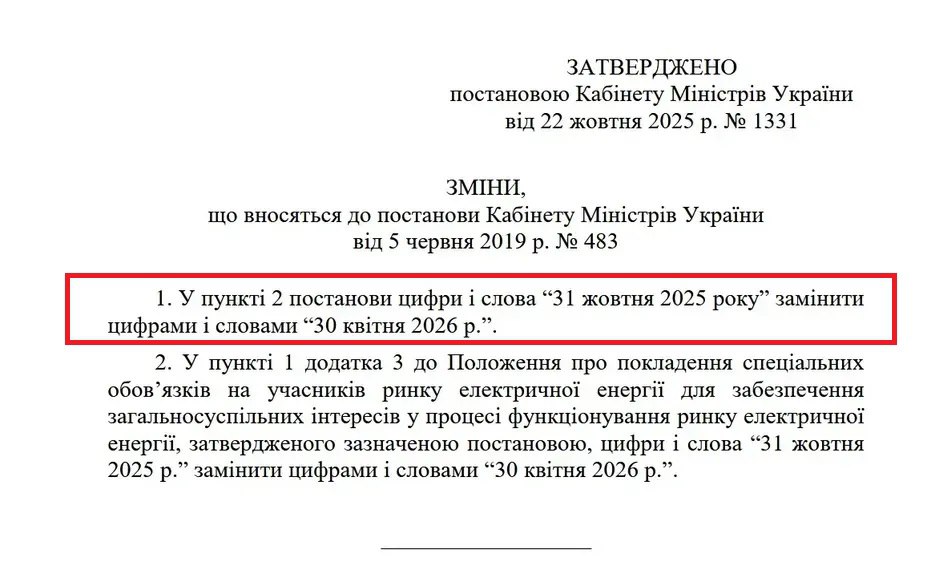 ЗАТВЕРДЖЕНО
постановою Кабінету Міністрів України
від 22 жовтня 2025 р. № 1331

ЗМІНИ,
що вносяться до постанови Кабінету Міністрів України
від 5 червня 2019 р. № 483

1. У пункті 2 постанови цифри і слова “31 жовтня 2025 року” замінити цифрами і словами “30 квітня 2026 р.”.

2. У пункті 1 додатка 3 до Положення про покладення спеціальних обов’язків на учасників ринку електричної енергії для забезпечення загальносуспільних інтересів у процесі функціонування ринку електричної енергії, затвердженого зазначеною постановою, цифри і слова “31 жовтня 2025 р.” замінити цифрами і словами “30 квітня 2026 р.”.